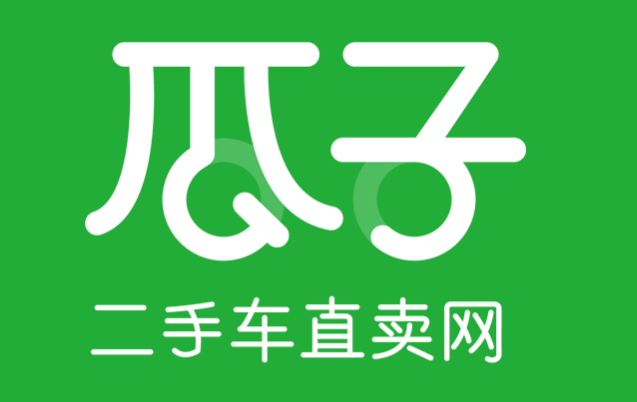 瓜子
二手车直卖网